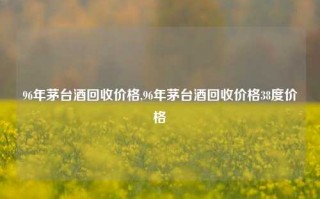 96年茅台酒回收价格,96年茅台酒回收价格38度价格